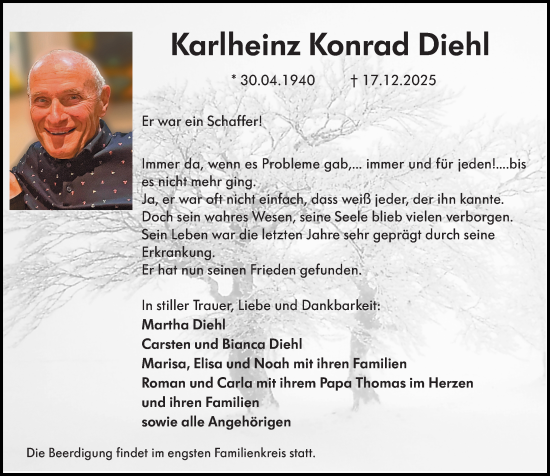 Karlheinz Konrad Diehl

* 30.04.1940 † 17.12.2025

Er war ein Schaffer!

Immer da, wenn es Probleme gab,... immer und für jeden!....bis es nicht mehr ging.
Ja, er war oft nicht einfach, dass weiß jeder, der ihn kannte.
Doch sein wahres Wesen, seine Seele blieb vielen verborgen.
Sein Leben war die letzten Jahre sehr geprägt durch seine Erkrankung.
Er hat nun seinen Frieden gefunden.

In stiller Trauer, Liebe und Dankbarkeit:
Martha Diehl
Carsten und Bianca Diehl
Marisa, Elisa und Noah mit ihren Familien
Roman und Carla mit ihrem Papa Thomas im Herzen und ihren Familien
sowie alle Angehörigen

Die Beerdigung findet im engsten Familienkreis statt.